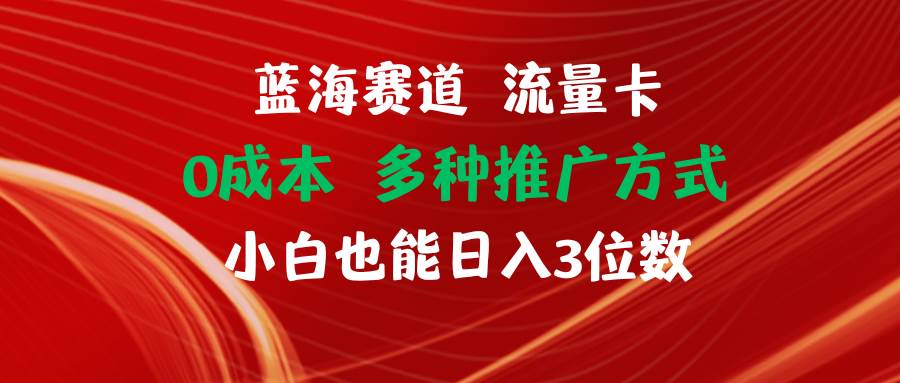 蓝海赛道 流量卡
0成本 多种推广方式
小白也能日入3位数